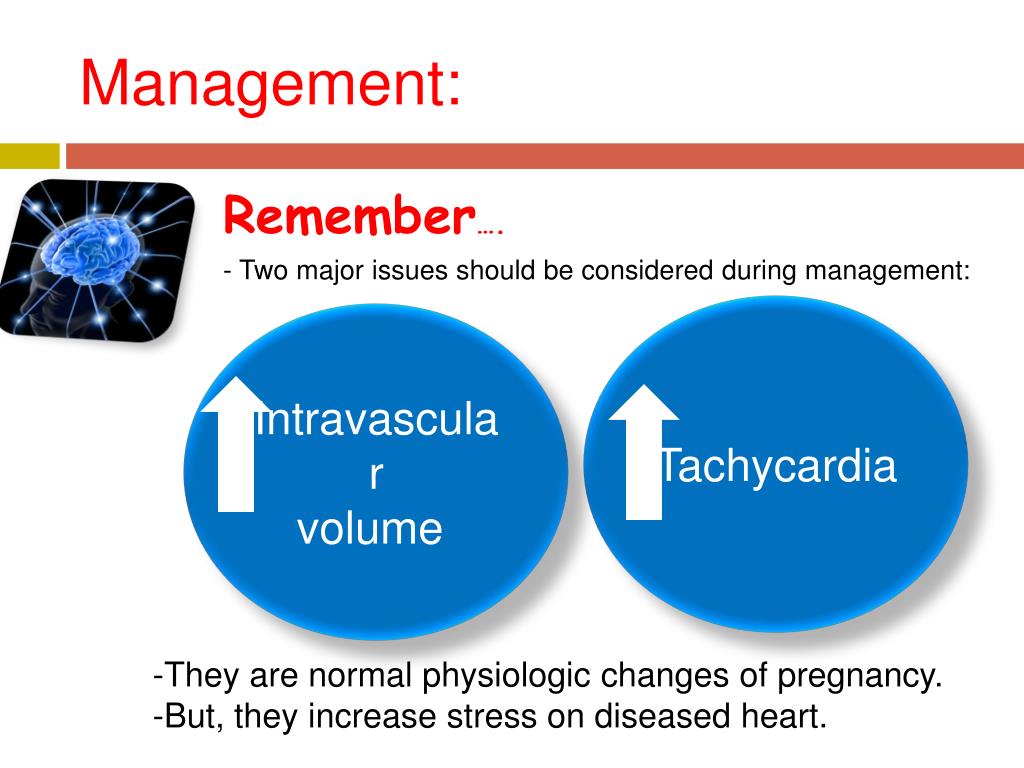 Management:

Remember….

- Two major issues should be considered during management:

intravascular volume

Tachycardia

-They are normal physiologic changes of pregnancy.
-But, they increase stress on diseased heart.